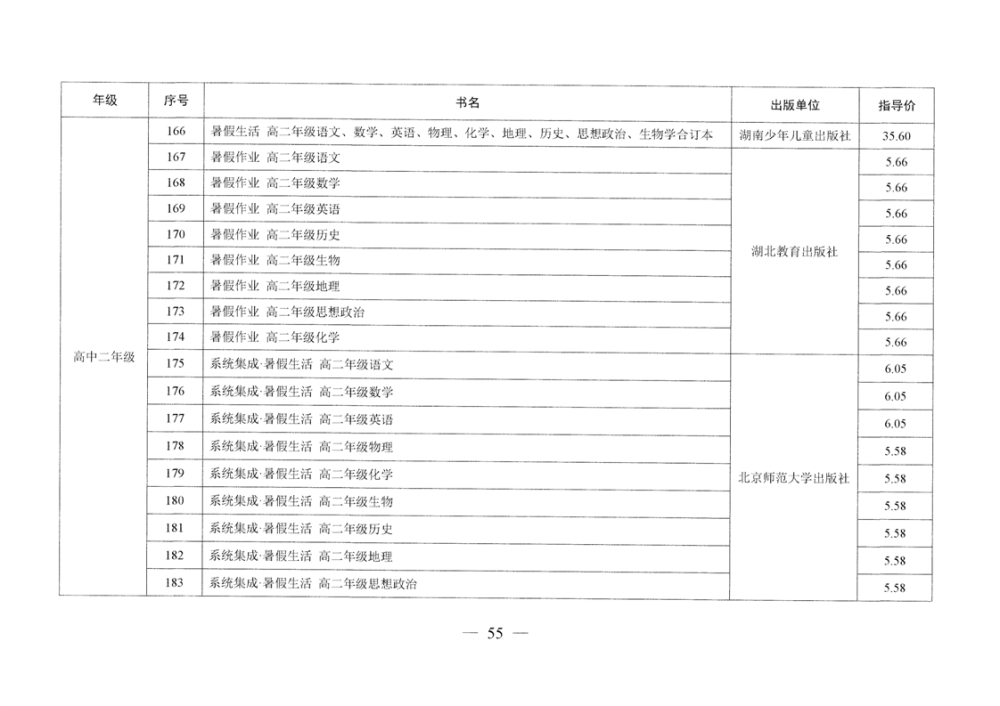 | 年级 | 序号 | 书名 | 出版单位 | 指导价 |
|---|---|---|---|---|
| 高中二年级 | 166 | 暑假生活 高二年级语文、数学、英语、物理、化学、地理、历史、思想政治、生物学合订本 | 湖南少年儿童出版社 | 35.60 |
| | 167 | 暑假作业 高二年级语文 | 湖北教育出版社 | 5.66 |
| | 168 | 暑假作业 高二年级数学 | | 5.66 |
| | 169 | 暑假作业 高二年级英语 | | 5.66 |
| | 170 | 暑假作业 高二年级历史 | | 5.66 |
| | 171 | 暑假作业 高二年级生物 | | 5.66 |
| | 172 | 暑假作业 高二年级地理 | | 5.66 |
| | 173 | 暑假作业 高二年级思想政治 | | 5.66 |
| | 174 | 暑假作业 高二年级化学 | | 5.66 |
| | 175 | 系统集成·暑假生活 高二年级语文 | 北京师范大学出版社 | 6.05 |
| | 176 | 系统集成·暑假生活 高二年级数学 | | 6.05 |
| | 177 | 系统集成·暑假生活 高二年级英语 | | 6.05 |
| | 178 | 系统集成·暑假生活 高二年级物理 | | 5.58 |
| | 179 | 系统集成·暑假生活 高二年级化学 | | 5.58 |
| | 180 | 系统集成·暑假生活 高二年级生物 | | 5.58 |
| | 181 | 系统集成·暑假生活 高二年级历史 | | 5.58 |
| | 182 | 系统集成·暑假生活 高二年级地理 | | 5.58 |
| | 183 | 系统集成·暑假生活 高二年级思想政治 | | 5.58 |

— 55 —